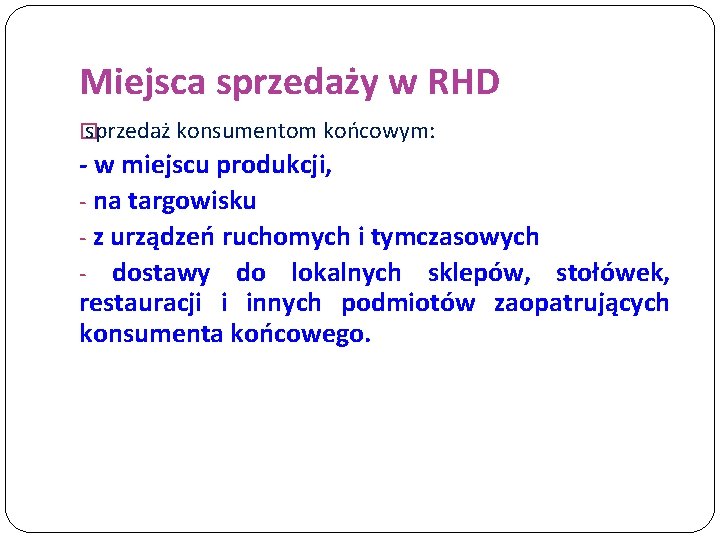 Miejsca sprzedaży w RHD

sprzedaż konsumentom końcowym:

- w miejscu produkcji,

- na targowisku

- z urządzeń ruchomych i tymczasowych

- dostawy do lokalnych sklepów, stołówek, restauracji i innych podmiotów zaopatrujących konsumenta końcowego.